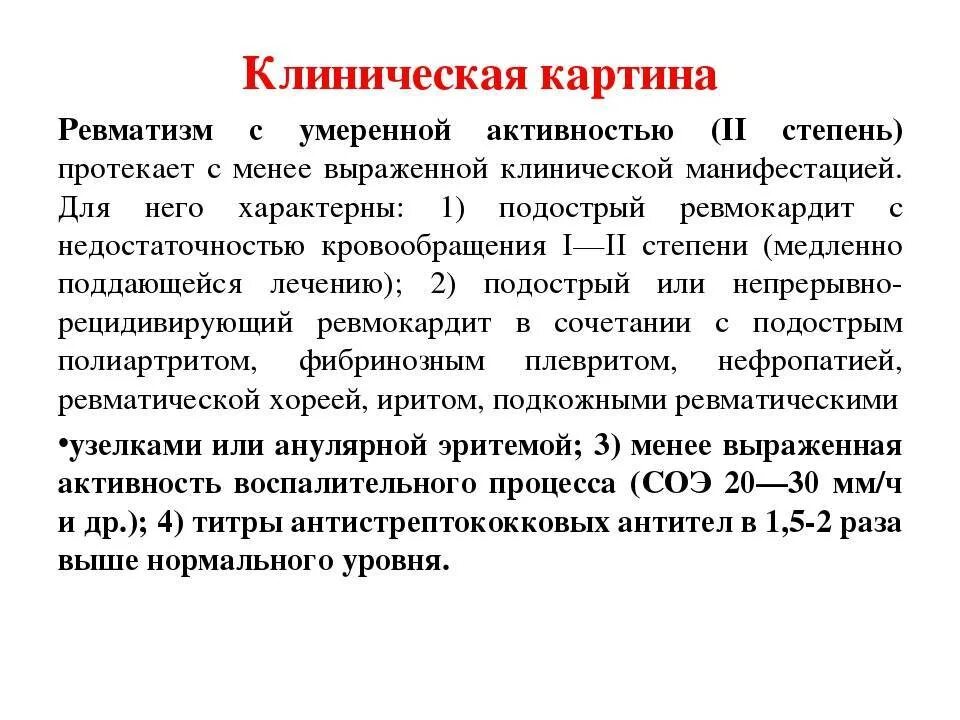 Клиническая картина

Ревматизм с умеренной активностью (II степень) протекает с менее выраженной клинической манифестацией. Для него характерны: 1) подострый ревмокардит с недостаточностью кровообращения I—II степени (медленно поддающейся лечению); 2) подострый или непрерывно-рецидивирующий ревмокардит в сочетании с подострым полиартритом, фибринозным плевритом, нефропатией, ревматической хореей, иритом, подкожными ревматическими

•узелками или анулярной эритемой; 3) менее выраженная активность воспалительного процесса (СОЭ 20—30 мм/ч и др.); 4) титры антистрептококковых антител в 1,5-2 раза выше нормального уровня.